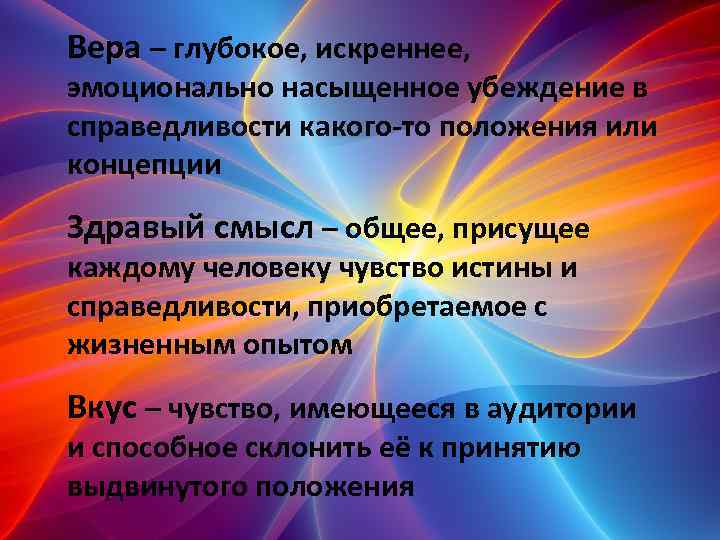 Вера – глубокое, искреннее, эмоционально насыщенное убеждение в справедливости какого-то положения или концепции

Здравый смысл – общее, присущее каждому человеку чувство истины и справедливости, приобретаемое с жизненным опытом

Вкус – чувство, имеющееся в аудитории и способное склонить её к принятию выдвинутого положения